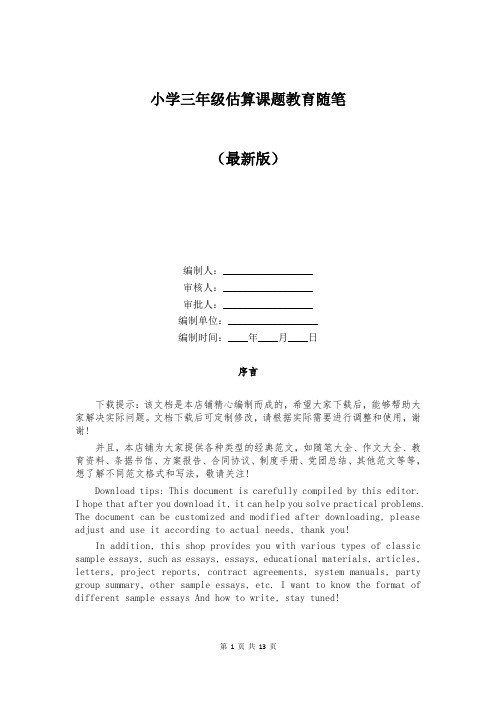 小学三年级估算课题教育随笔

（最新版）

编制人：\_\_\_\_\_\_\_\_\_\_\_\_\_\_\_\_

审核人：\_\_\_\_\_\_\_\_\_\_\_\_\_\_\_\_

审批人：\_\_\_\_\_\_\_\_\_\_\_\_\_\_\_\_

编制单位：\_\_\_\_\_\_\_\_\_\_\_\_\_\_\_\_

编制时间：\_\_\_\_年\_\_\_\_月\_\_\_\_日

序言

下载提示：该文档是本店铺精心编制而成的，希望大家下载后，能够帮助大家解决实际问题。文档下载后可定制修改，请根据实际需要进行调整和使用，谢谢！

并且，本店铺为大家提供各种类型的经典范文，如随笔大全、作文大全、教育资料、条据书信、方案报告、合同协议、制度手册、党团总结、其他范文等等，想了解不同范文格式和写法，敬请关注！

Download tips: This document is carefully compiled by this editor. I hope that after you download it, it can help you solve practical problems. The document can be customized and modified after downloading, please adjust and use it according to actual needs, thank you!

In addition, this shop provides you with various types of classic sample essays, such as essays, essays, educational materials, articles, letters, project reports, contract agreements, system manuals, party group summary, other sample essays, etc. I want to know the format of different sample essays And how to write, stay tuned!

第 1 页 共 13 页